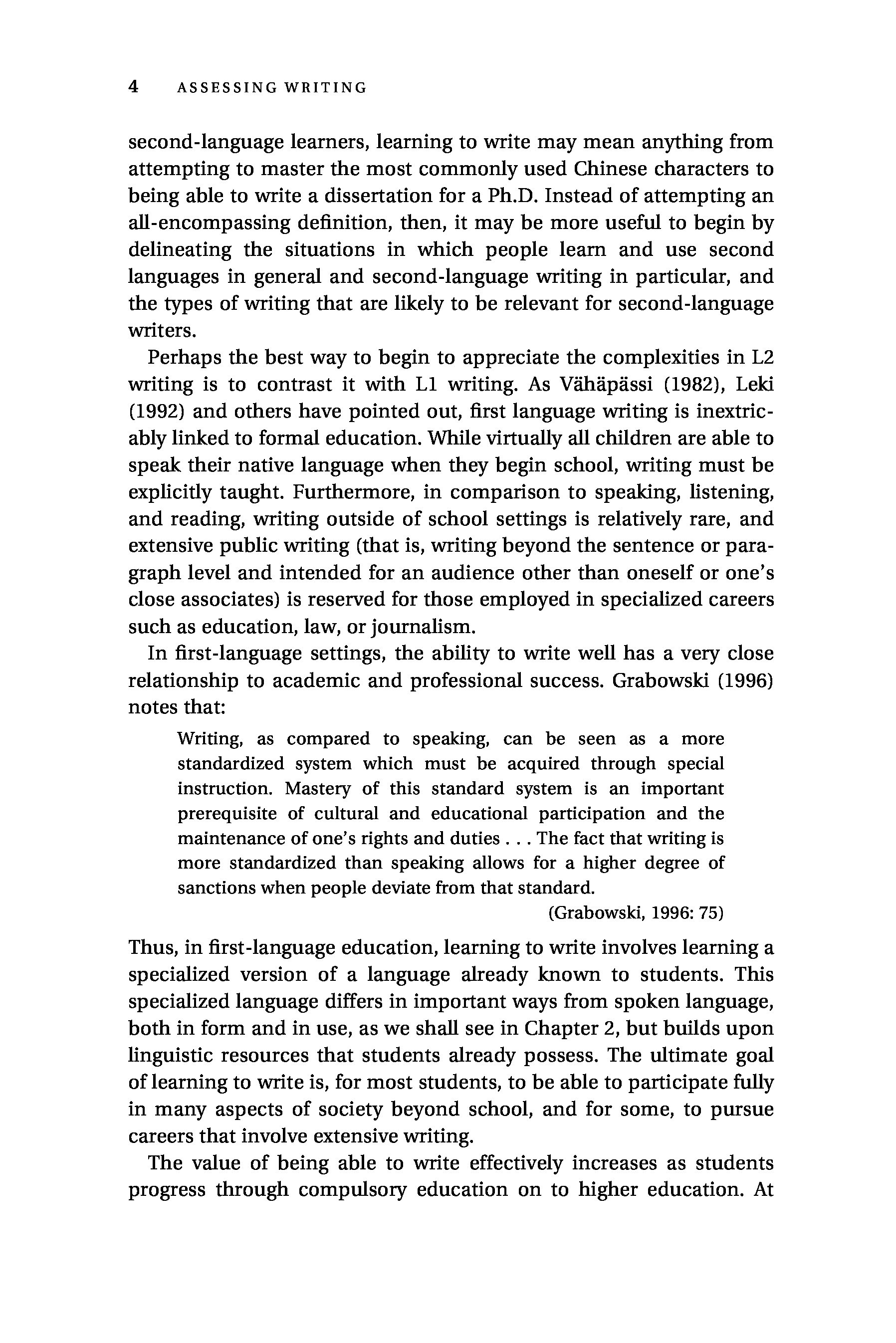 4 ASSESSING WRITING

second-language learners, learning to write may mean anything from attempting to master the most commonly used Chinese characters to being able to write a dissertation for a Ph.D. Instead of attempting an all-encompassing definition, then, it may be more useful to begin by delineating the situations in which people learn and use second languages in general and second-language writing in particular, and the types of writing that are likely to be relevant for second-language writers.

Perhaps the best way to begin to appreciate the complexities in L2 writing is to contrast it with L1 writing. As Vähäpässi (1982), Leki (1992) and others have pointed out, first language writing is inextricably linked to formal education. While virtually all children are able to speak their native language when they begin school, writing must be explicitly taught. Furthermore, in comparison to speaking, listening, and reading, writing outside of school settings is relatively rare, and extensive public writing (that is, writing beyond the sentence or paragraph level and intended for an audience other than oneself or one's close associates) is reserved for those employed in specialized careers such as education, law, or journalism.

In first-language settings, the ability to write well has a very close relationship to academic and professional success. Grabowski (1996) notes that:

Writing, as compared to speaking, can be seen as a more standardized system which must be acquired through special instruction. Mastery of this standard system is an important prerequisite of cultural and educational participation and the maintenance of one's rights and duties . . . The fact that writing is more standardized than speaking allows for a higher degree of sanctions when people deviate from that standard.
(Grabowski, 1996: 75)

Thus, in first-language education, learning to write involves learning a specialized version of a language already known to students. This specialized language differs in important ways from spoken language, both in form and in use, as we shall see in Chapter 2, but builds upon linguistic resources that students already possess. The ultimate goal of learning to write is, for most students, to be able to participate fully in many aspects of society beyond school, and for some, to pursue careers that involve extensive writing.

The value of being able to write effectively increases as students progress through compulsory education on to higher education. At